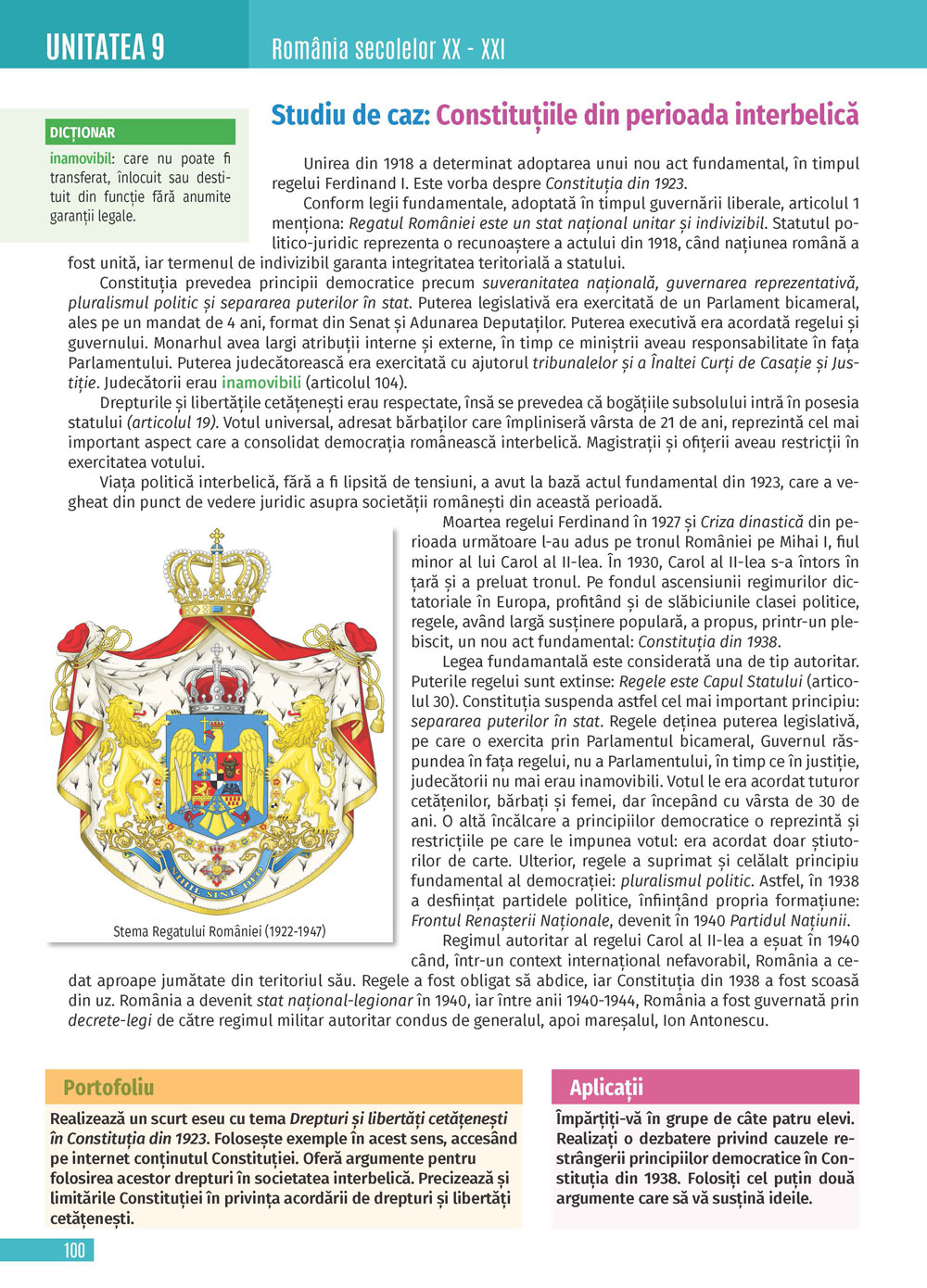 UNITATEA 9

România secolelor XX - XXI

DICȚIONAR

inamovibil: care nu poate fi transferat, înlocuit sau destituit din funcție fără anumite garanții legale.

Studiu de caz: Constituțiile din perioada interbelică

Unirea din 1918 a determinat adoptarea unui nou act fundamental, în timpul regelui Ferdinand I. Este vorba despre Constituția din 1923.

Conform legii fundamentale, adoptată în timpul guvernării liberale, articolul 1 menționa: Regatul României este un stat național unitar și indivizibil. Statutul politico-juridic reprezenta o recunoaștere a actului din 1918, când națiunea română a fost unită, iar termenul de indivizibil garanta integritatea teritorială a statului.

Constituția prevedea principii democratice precum suveranitatea națională, guvernarea reprezentativă, pluralismul politic și separarea puterilor în stat. Puterea legislativă era exercitată de un Parlament bicameral, ales pe un mandat de 4 ani, format din Senat și Adunarea Deputaților. Puterea executivă era acordată regelui și guvernului. Monarhul avea largi atribuții interne și externe, în timp ce miniștrii aveau responsabilitate în fața Parlamentului. Puterea judecătorească era exercitată cu ajutorul tribunalelor și a Înaltei Curți de Casație și Justiție. Judecătorii erau inamovibili (articolul 104).

Drepturile și libertățile cetățenești erau respectate, însă se prevedea că bogățiile subsolului intră în posesia statului (articolul 19). Votul universal, adresat bărbaților care împliniseră vârsta de 21 de ani, reprezintă cel mai important aspect care a consolidat democrația românească interbelică. Magistrații și ofițerii aveau restricții în exercitatea votului.

Viața politică interbelică, fără a fi lipsită de tensiuni, a avut la bază actul fundamental din 1923, care a vegheat din punct de vedere juridic asupra societății românești din această perioadă.

Moartea regelui Ferdinand în 1927 și Criza dinastică din perioada următoare l-au adus pe tronul României pe Mihai I, fiul minor al lui Carol al II-lea. În 1930, Carol al II-lea s-a întors în țară și a preluat tronul. Pe fondul ascensiunii regimurilor dictatoriale în Europa, profitând și de slăbiciunile clasei politice, regele, având largă susținere populară, a propus, printr-un plebiscit, un nou act fundamental: Constituția din 1938.

Legea fundamantală este considerată una de tip autoritar. Puterile regelui sunt extinse: Regele este Capul Statului (articolul 30). Constituția suspenda astfel cel mai important principiu: separarea puterilor în stat. Regele deținea puterea legislativă, pe care o exercita prin Parlamentul bicameral, Guvernul răspundea în fața regelui, nu a Parlamentului, în timp ce în justiție, judecătorii nu mai erau inamovibili. Votul le era acordat tuturor cetățenilor, bărbați și femei, dar începând cu vârsta de 30 de ani. O altă încălcare a principiilor democratice o reprezintă și restricțiile pe care le impunea votul: era acordat doar știutorilor de carte. Ulterior, regele a suprimat și celălalt principiu fundamental al democrației: pluralismul politic. Astfel, în 1938 a desființat partidele politice, înființând propria formațiune: Frontul Renașterii Naționale, devenit în 1940 Partidul Națiunii.

Regimul autoritar al regelui Carol al II-lea a eșuat în 1940 când, într-un context internațional nefavorabil, România a cedat aproape jumătate din teritoriul său. Regele a fost obligat să abdice, iar Constituția din 1938 a fost scoasă din uz. România a devenit stat național-legionar în 1940, iar între anii 1940-1944, România a fost guvernată prin decrete-legi de către regimul militar autoritar condus de generalul, apoi mareșalul, Ion Antonescu.

NIHIL SINE DEO

Stema Regatului României (1922-1947)

Portofoliu

Realizează un scurt eseu cu tema Drepturi și libertăți cetățenești în Constituția din 1923. Folosește exemple în acest sens, accesând pe internet conținutul Constituției. Oferă argumente pentru folosirea acestor drepturi în societatea interbelică. Precizează și limitările Constituției în privința acordării de drepturi și libertăți cetățenești.

Aplicații

Împărțiți-vă în grupe de câte patru elevi. Realizați o dezbatere privind cauzele restrângerii principiilor democratice în Constituția din 1938. Folosiți cel puțin două argumente care să vă susțină ideile.

100